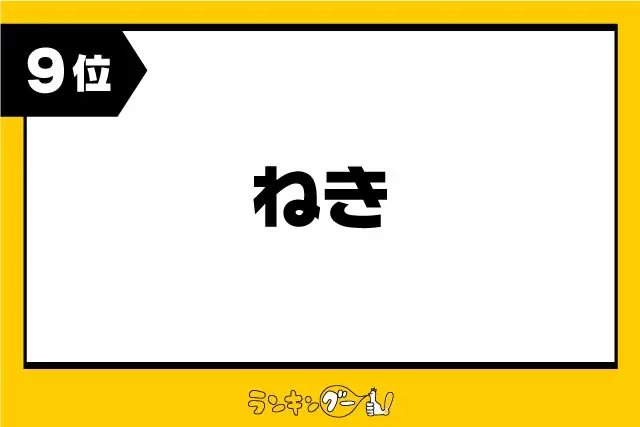 9位

ねき

ランキングー!